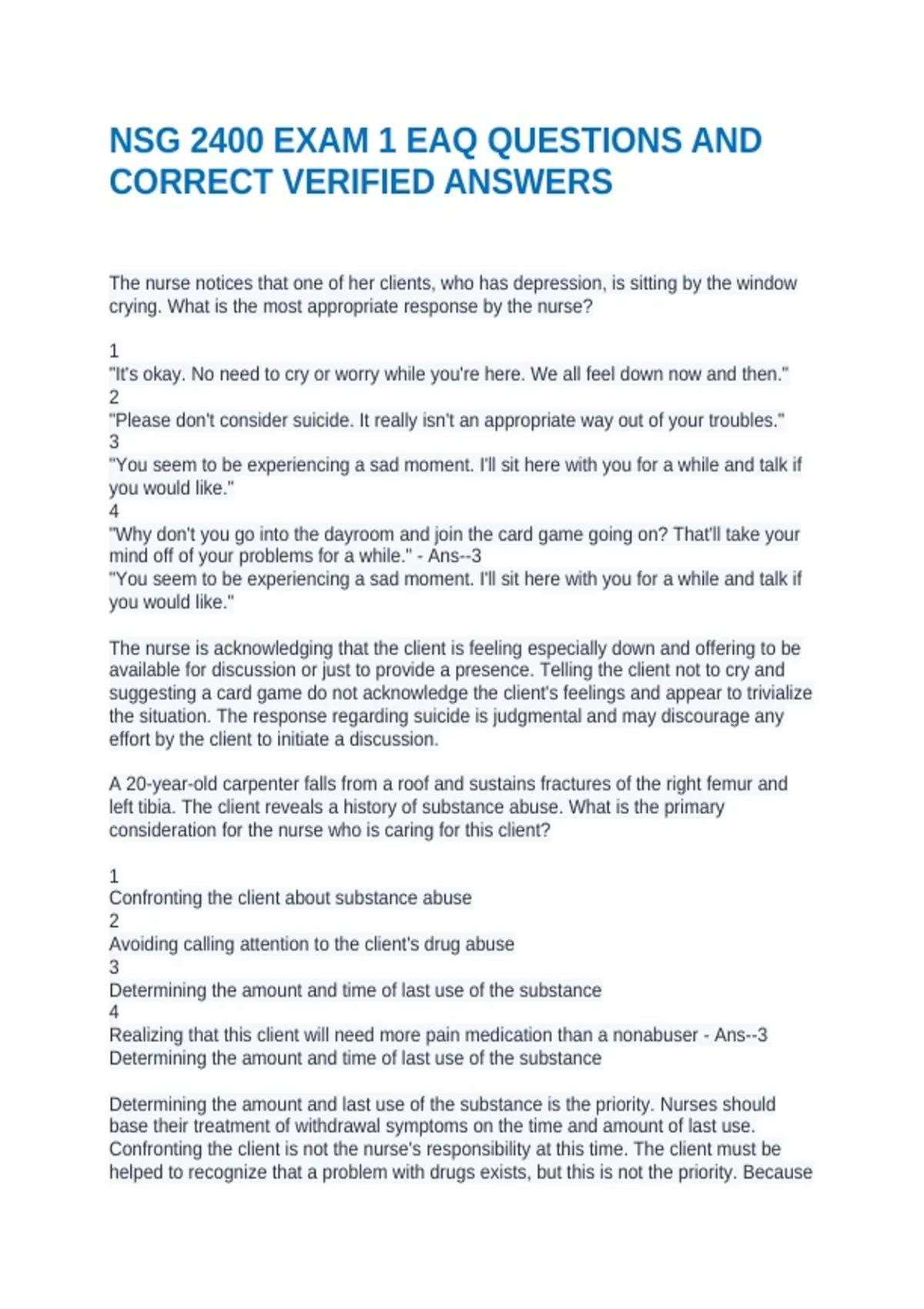 NSG 2400 EXAM 1 EAQ QUESTIONS AND CORRECT VERIFIED ANSWERS

The nurse notices that one of her clients, who has depression, is sitting by the window crying. What is the most appropriate response by the nurse?

1
"It's okay. No need to cry or worry while you're here. We all feel down now and then."
2
"Please don't consider suicide. It really isn't an appropriate way out of your troubles."
3
"You seem to be experiencing a sad moment. I'll sit here with you for a while and talk if you would like."
4
"Why don't you go into the dayroom and join the card game going on? That'll take your mind off of your problems for a while." - Ans--3
"You seem to be experiencing a sad moment. I'll sit here with you for a while and talk if you would like."

The nurse is acknowledging that the client is feeling especially down and offering to be available for discussion or just to provide a presence. Telling the client not to cry and suggesting a card game do not acknowledge the client's feelings and appear to trivialize the situation. The response regarding suicide is judgmental and may discourage any effort by the client to initiate a discussion.

A 20-year-old carpenter falls from a roof and sustains fractures of the right femur and left tibia. The client reveals a history of substance abuse. What is the primary consideration for the nurse who is caring for this client?

1
Confronting the client about substance abuse
2
Avoiding calling attention to the client's drug abuse
3
Determining the amount and time of last use of the substance
4
Realizing that this client will need more pain medication than a nonabuser - Ans--3
Determining the amount and time of last use of the substance

Determining the amount and last use of the substance is the priority. Nurses should base their treatment of withdrawal symptoms on the time and amount of last use. Confronting the client is not the nurse's responsibility at this time. The client must be helped to recognize that a problem with drugs exists, but this is not the priority. Because